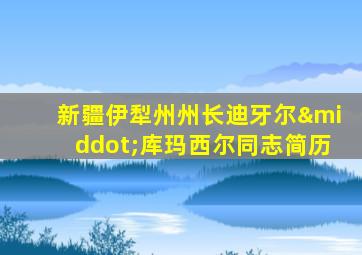 新疆伊犁州州长迪牙尔&middot;库玛西尔同志简历